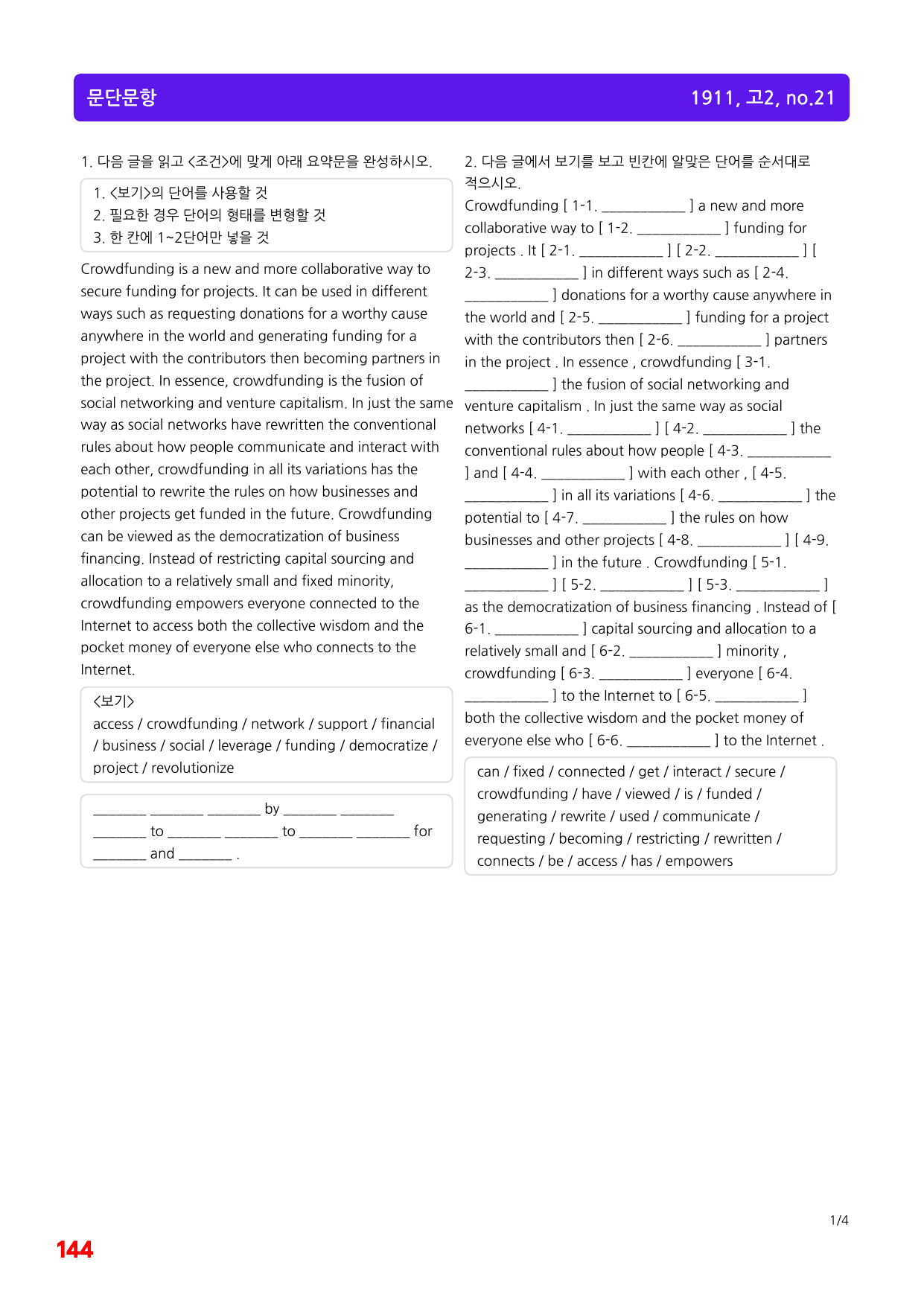 문단문항

1911, 고2, no.21

1. 다음 글을 읽고 <조건>에 맞게 아래 요약문을 완성하시오.

1. <보기>의 단어를 사용할 것
2. 필요한 경우 단어의 형태를 변형할 것
3. 한 칸에 1~2단어만 넣을 것

Crowdfunding is a new and more collaborative way to secure funding for projects. It can be used in different ways such as requesting donations for a worthy cause anywhere in the world and generating funding for a project with the contributors then becoming partners in the project. In essence, crowdfunding is the fusion of social networking and venture capitalism. In just the same way as social networks have rewritten the conventional rules about how people communicate and interact with each other, crowdfunding in all its variations has the potential to rewrite the rules on how businesses and other projects get funded in the future. Crowdfunding can be viewed as the democratization of business financing. Instead of restricting capital sourcing and allocation to a relatively small and fixed minority, crowdfunding empowers everyone connected to the Internet to access both the collective wisdom and the pocket money of everyone else who connects to the Internet.

<보기>
access / crowdfunding / network / support / financial / business / social / leverage / funding / democratize / project / revolutionize

____ ____ ____ by ____ ____
____ to ____ ____ to ____ ____ for
____ and ____ .

2. 다음 글에서 보기를 보고 빈칸에 알맞은 단어를 순서대로 적으시오.

Crowdfunding [ 1-1. ____ ] a new and more collaborative way to [ 1-2. ____ ] funding for projects . It [ 2-1. ____ ] [ 2-2. ____ ] [ 2-3. ____ ] in different ways such as [ 2-4. ____ ] donations for a worthy cause anywhere in the world and [ 2-5. ____ ] funding for a project with the contributors then [ 2-6. ____ ] partners in the project . In essence , crowdfunding [ 3-1. ____ ] the fusion of social networking and venture capitalism . In just the same way as social networks [ 4-1. ____ ] [ 4-2. ____ ] the conventional rules about how people [ 4-3. ____ ] and [ 4-4. ____ ] with each other , [ 4-5. ____ ] in all its variations [ 4-6. ____ ] the potential to [ 4-7. ____ ] the rules on how businesses and other projects [ 4-8. ____ ] [ 4-9. ____ ] in the future . Crowdfunding [ 5-1. ____ ] [ 5-2. ____ ] [ 5-3. ____ ] as the democratization of business financing . Instead of [ 6-1. ____ ] capital sourcing and allocation to a relatively small and [ 6-2. ____ ] minority , crowdfunding [ 6-3. ____ ] everyone [ 6-4. ____ ] to the Internet to [ 6-5. ____ ] both the collective wisdom and the pocket money of everyone else who [ 6-6. ____ ] to the Internet .

can / fixed / connected / get / interact / secure / crowdfunding / have / viewed / is / funded / generating / rewrite / used / communicate / requesting / becoming / restricting / rewritten / connects / be / access / has / empowers

1/4

144